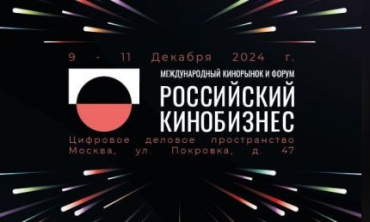 9 - 11 Декабря 2024 г.

МЕЖДУНАРОДНЫЙ КИНОРЫНОК И ФОРУМ
РОССИЙСКИЙ КИНОБИЗНЕС

Цифровое деловое пространство
Москва, ул. Покровка, д. 47